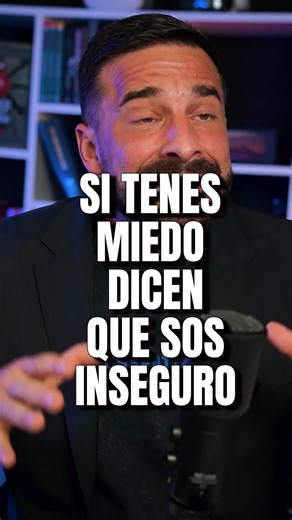 SI TENES MIEDO DICEN QUE SOS INSEGURO